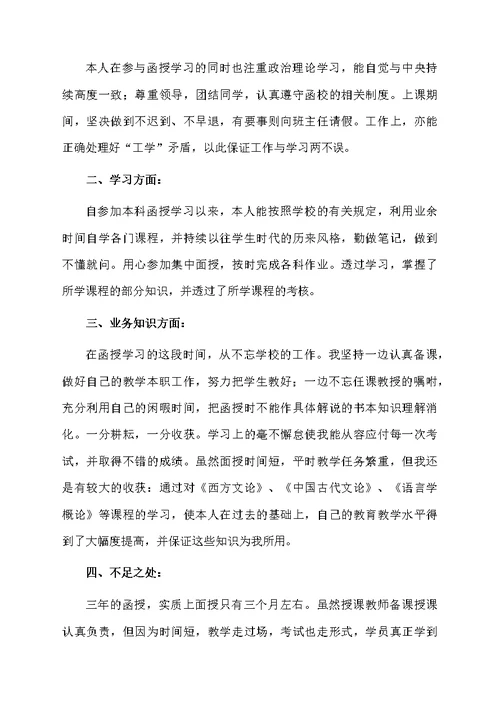 本人在参与函授学习的同时也注重政治理论学习，能自觉与中央持续高度一致；尊重领导，团结同学，认真遵守函校的相关制度。上课期间，坚决做到不迟到、不早退，有要事则向班主任请假。工作上，亦能正确处理好“工学”矛盾，以此保证工作与学习两不误。

二、学习方面：

自参加本科函授学习以来，本人能按照学校的有关规定，利用业余时间自学各门课程，并持续以往学生时代的历来风格，勤做笔记，做到不懂就问。用心参加集中面授，按时完成各科作业。透过学习，掌握了所学课程的部分知识，并透过了所学课程的考核。

三、业务知识方面：

在函授学习的这段时间，从不忘学校的工作。我坚持一边认真备课，做好自己的教学本职工作，努力把学生教好；一边不忘任课教授的嘱咐，充分利用自己的闲暇时间，把函授时不能作具体解说的书本知识理解消化。一分耕耘，一分收获。学习上的毫不懈怠使我能从容应付每一次考试，并取得不错的成绩。虽然面授时间短，平时教学任务繁重，但我还是有较大的收获：通过对《西方文论》、《中国古代文论》、《语言学概论》等课程的学习，使本人在过去的基础上，自己的教育教学水平得到了大幅度提高，并保证这些知识为我所用。

四、不足之处：

三年的函授，实质上面授只有三个月左右。虽然授课教师备课授课认真负责，但因为时间短，教学走过场，考试也走形式，学员真正学到